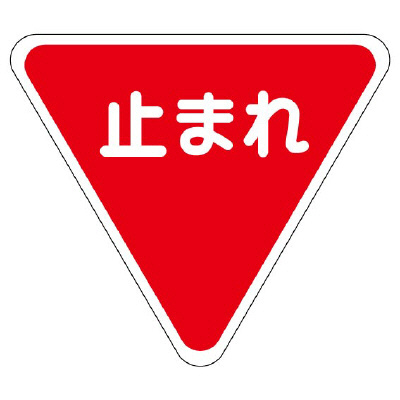 止まれ